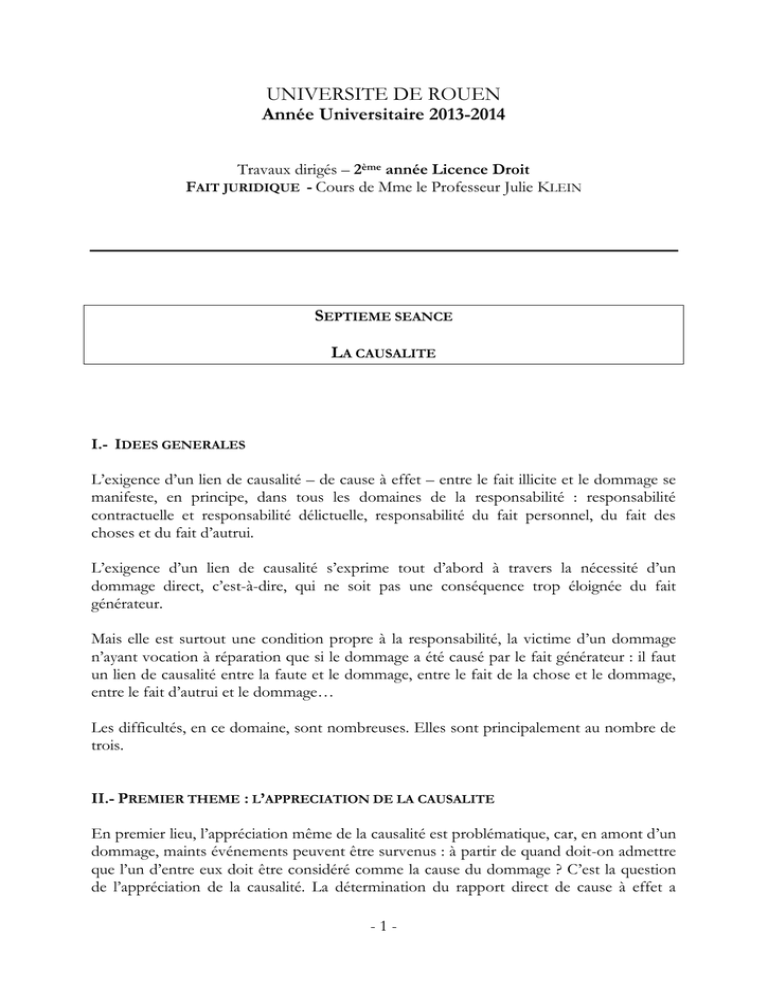 UNIVERSITE DE ROUEN
Année Universitaire 2013-2014

Travaux dirigés – 2ème année Licence Droit
FAIT JURIDIQUE - Cours de Mme le Professeur Julie KLEIN

SEPTIEME SEANCE

LA CAUSALITE

I.- IDEES GENERALES

L'exigence d'un lien de causalité – de cause à effet – entre le fait illicite et le dommage se manifeste, en principe, dans tous les domaines de la responsabilité : responsabilité contractuelle et responsabilité délictuelle, responsabilité du fait personnel, du fait des choses et du fait d'autrui.

L'exigence d'un lien de causalité s'exprime tout d'abord à travers la nécessité d'un dommage direct, c'est-à-dire, qui ne soit pas une conséquence trop éloignée du fait générateur.

Mais elle est surtout une condition propre à la responsabilité, la victime d'un dommage n'ayant vocation à réparation que si le dommage a été causé par le fait générateur : il faut un lien de causalité entre la faute et le dommage, entre le fait de la chose et le dommage, entre le fait d'autrui et le dommage…

Les difficultés, en ce domaine, sont nombreuses. Elles sont principalement au nombre de trois.

II.- PREMIER THEME : L'APPRECIATION DE LA CAUSALITE

En premier lieu, l'appréciation même de la causalité est problématique, car, en amont d'un dommage, maints événements peuvent être survenus : à partir de quand doit-on admettre que l'un d'entre eux doit être considéré comme la cause du dommage ? C'est la question de l'appréciation de la causalité. La détermination du rapport direct de cause à effet a

- 1 -